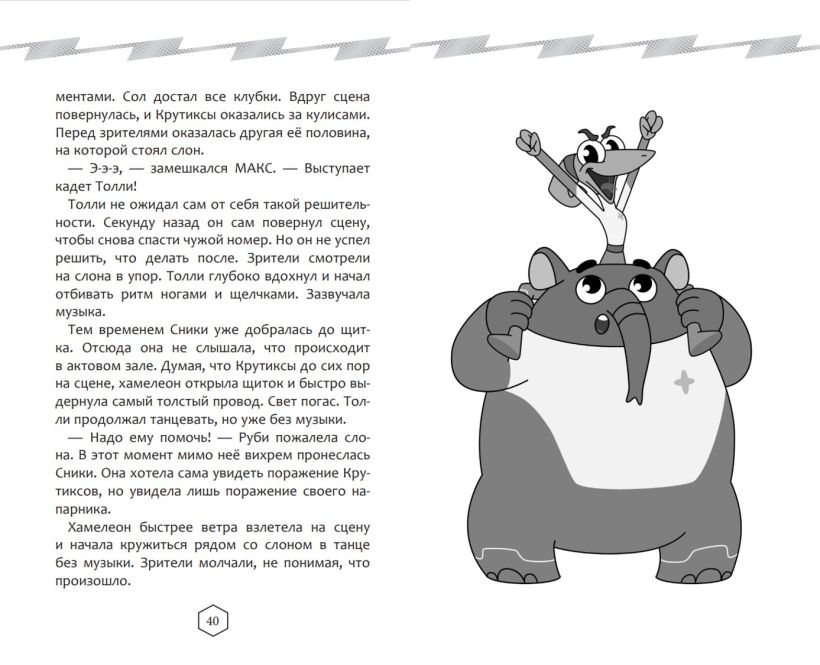 ментами. Сол достал все клубки. Вдруг сцена повернулась, и Крутиксы оказались за кулисами. Перед зрителями оказалась другая её половина, на которой стоял слон.

— Э-э-э, — замешкался МАКС. — Выступает кадет Толли!

Толли не ожидал сам от себя такой решительности. Секунду назад он сам повернул сцену, чтобы снова спасти чужой номер. Но он не успел решить, что делать после. Зрители смотрели на слона в упор. Толли глубоко вдохнул и начал отбивать ритм ногами и щелчками. Зазвучала музыка.

Тем временем Сники уже добралась до щитка. Отсюда она не слышала, что происходит в актовом зале. Думая, что Крутиксы до сих пор на сцене, хамелеон открыла щиток и быстро выдернула самый толстый провод. Свет погас. Толли продолжал танцевать, но уже без музыки.

— Надо ему помочь! — Руби пожалела слона. В этот момент мимо неё вихрем пронеслась Сники. Она хотела сама увидеть поражение Крутиксов, но увидела лишь поражение своего напарника.

Хамелеон быстрее ветра взлетела на сцену и начала кружиться рядом со слоном в танце без музыки. Зрители молчали, не понимая, что произошло.

40